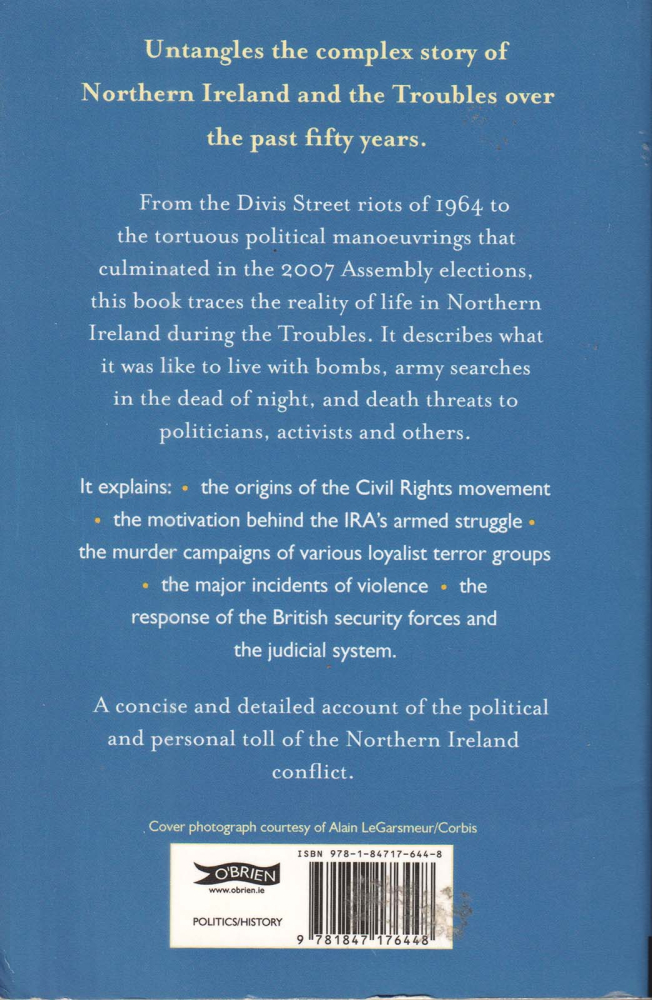 Untangles the complex story of Northern Ireland and the Troubles over the past fifty years.

From the Divis Street riots of 1964 to the tortuous political manoeuvrings that culminated in the 2007 Assembly elections, this book traces the reality of life in Northern Ireland during the Troubles. It describes what it was like to live with bombs, army searches in the dead of night, and death threats to politicians, activists and others.

It explains: • the origins of the Civil Rights movement • the motivation behind the IRA's armed struggle • the murder campaigns of various loyalist terror groups • the major incidents of violence • the response of the British security forces and the judicial system.

A concise and detailed account of the political and personal toll of the Northern Ireland conflict.

Cover photograph courtesy of Alain LeGarsmeur/Corbis

O'BRIEN
www.obrien.ie

POLITICS/HISTORY

ISBN 978-1-84717-644-8

9 781847 176448